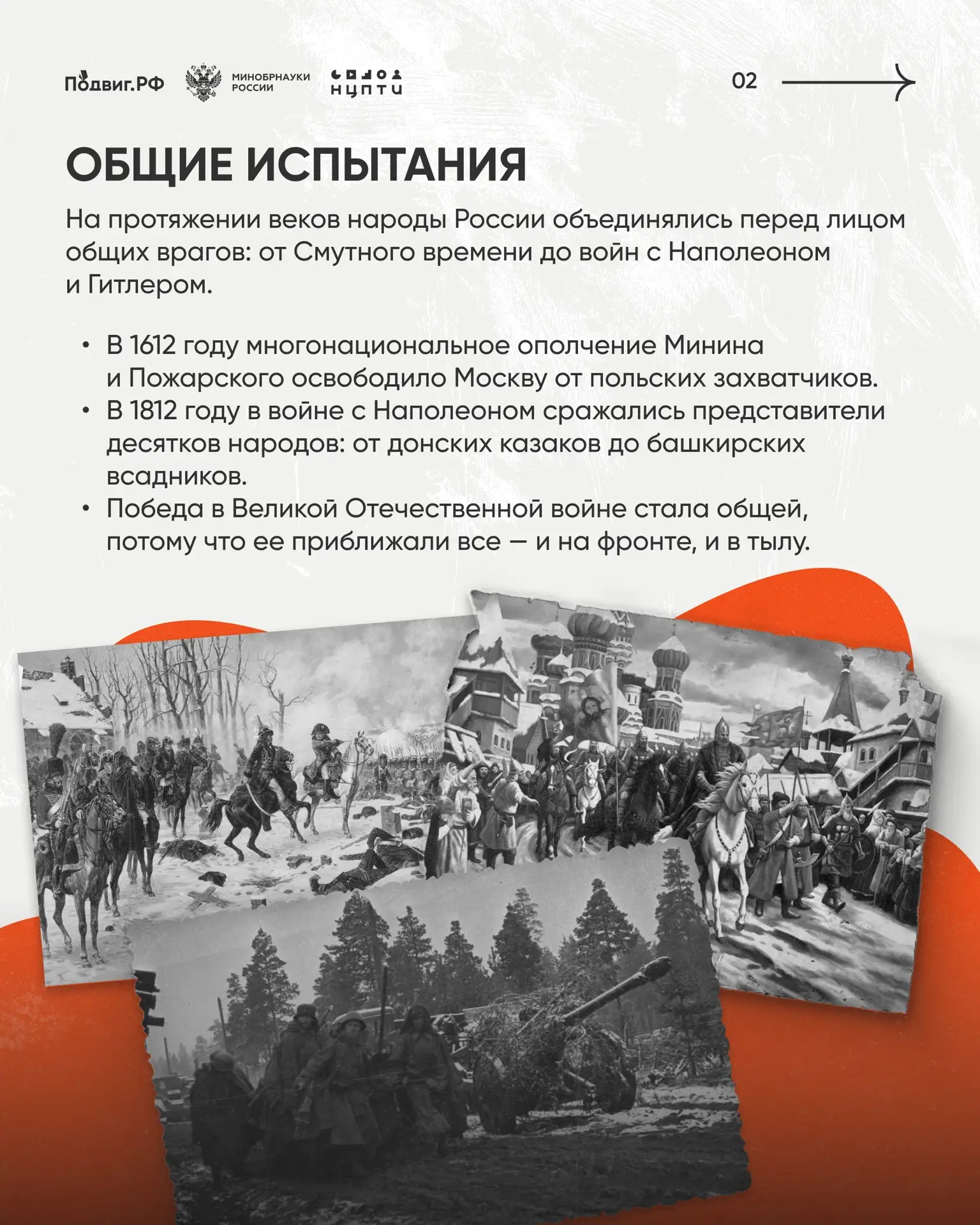 Подвиг.РФ МИНОБРНАУКИ РОССИИ НЦПТИ 02

ОБЩИЕ ИСПЫТАНИЯ

На протяжении веков народы России объединялись перед лицом общих врагов: от Смутного времени до войн с Наполеоном и Гитлером.

• В 1612 году многонациональное ополчение Минина и Пожарского освободило Москву от польских захватчиков.
• В 1812 году в войне с Наполеоном сражались представители десятков народов: от донских казаков до башкирских всадников.
• Победа в Великой Отечественной войне стала общей, потому что ее приближали все — и на фронте, и в тылу.